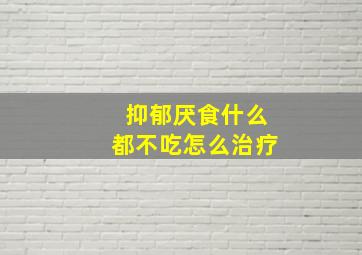 抑郁厌食什么
都不吃怎么治疗